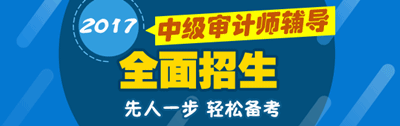 2017
中级审计师辅导
全面招生
先人一步 轻松备考